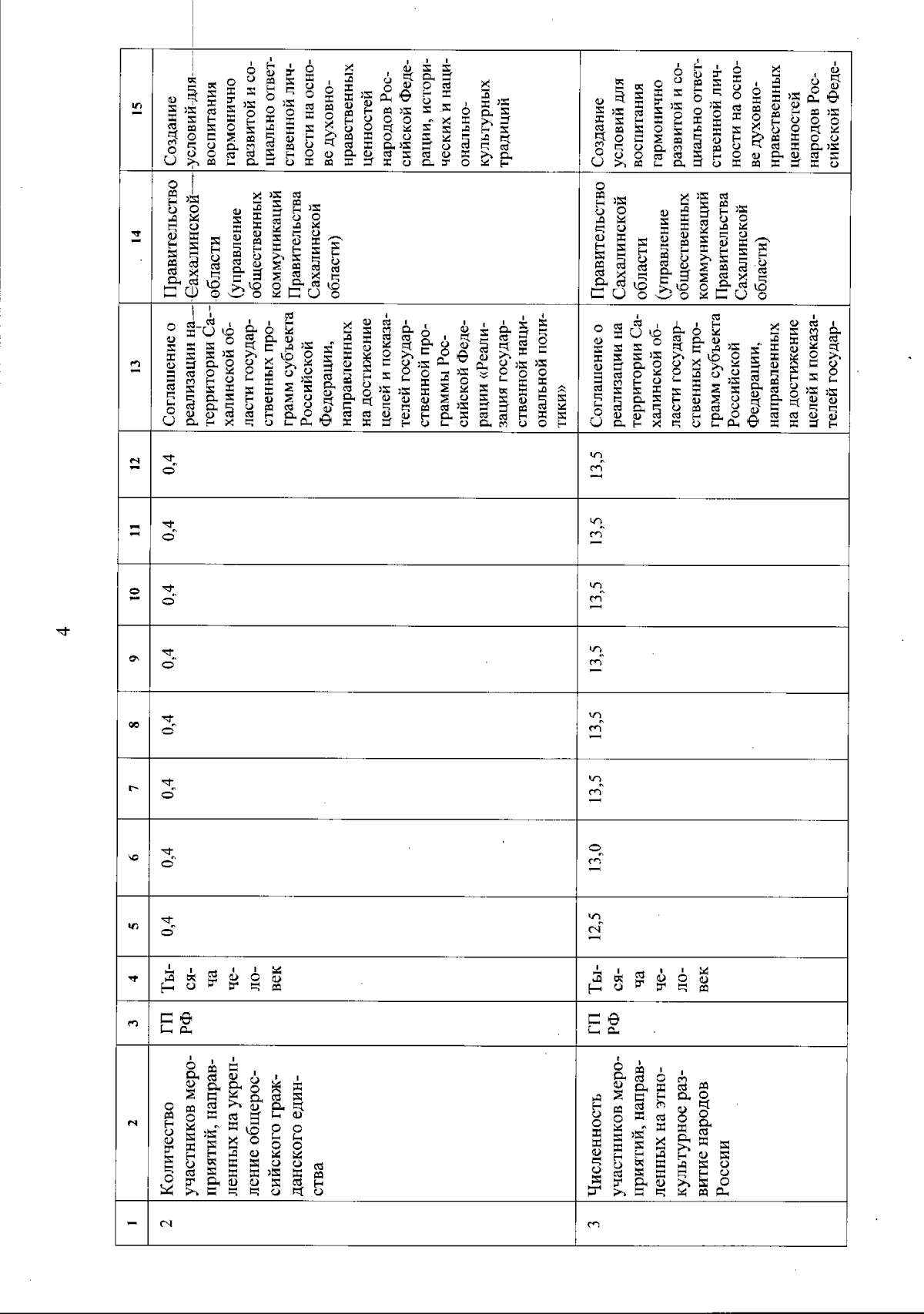 4

| 1 | 2 | 3 | 4 | 5 | 6 | 7 | 8 | 9 | 10 | 11 | 12 | 13 | 14 | 15 |
|---|---|---|---|---|---|---|---|---|---|---|---|---|---|---|
| 2 | Количество участников мероприятий, направленных на укрепление общероссийского гражданского единства | ГП РФ | Тысяча человек | 0,4 | 0,4 | 0,4 | 0,4 | 0,4 | 0,4 | 0,4 | 0,4 | Соглашение о реализации на территории Сахалинской области государственных программ субъекта Российской Федерации, направленных на достижение целей и показателей государственной программы Российской Федерации «Реализация государственной национальной политики» | Правительство Сахалинской области (управление общественных коммуникаций Правительства Сахалинской области) | Создание условий для воспитания гармонично развитой и социально ответственной личности на основе духовно-нравственных ценностей народов Российской Федерации, исторических и национально-культурных традиций |
| 3 | Численность участников мероприятий, направленных на этнокультурное развитие народов России | ГП РФ | Тысяча человек | 12,5 | 13,0 | 13,5 | 13,5 | 13,5 | 13,5 | 13,5 | 13,5 | Соглашение о реализации на территории Сахалинской области государственных программ субъекта Российской Федерации, направленных на достижение целей и показателей государ- | Правительство Сахалинской области (управление общественных коммуникаций Правительства Сахалинской области) | Создание условий для воспитания гармонично развитой и социально ответственной личности на основе духовно-нравственных ценностей народов Российской Феде- |